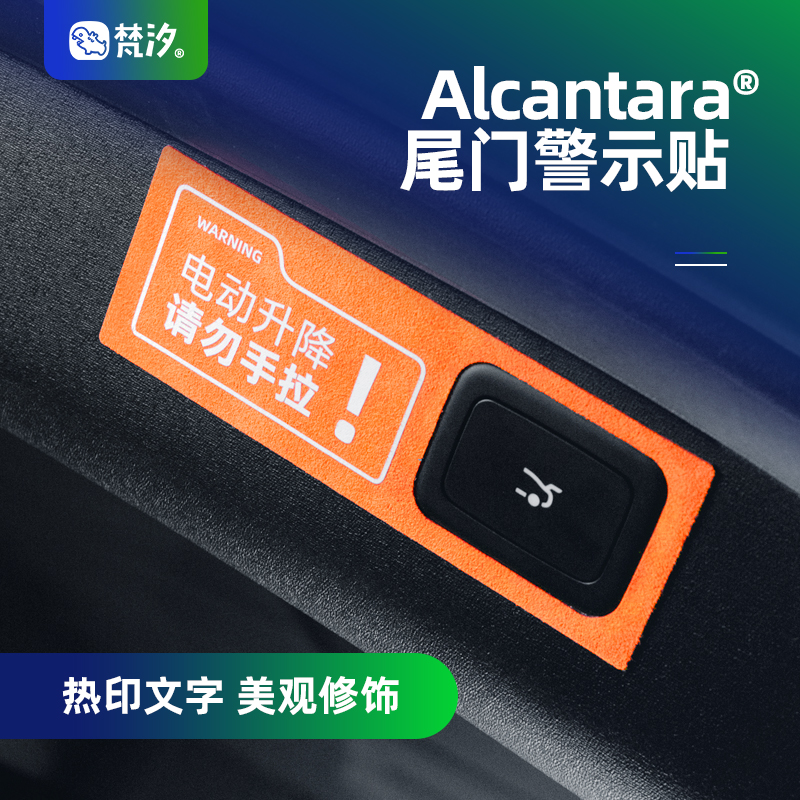 梵汐®

Alcantara®
尾门警示贴

WARNING
电动升降
请勿手拉
!

热印文字 美观修饰